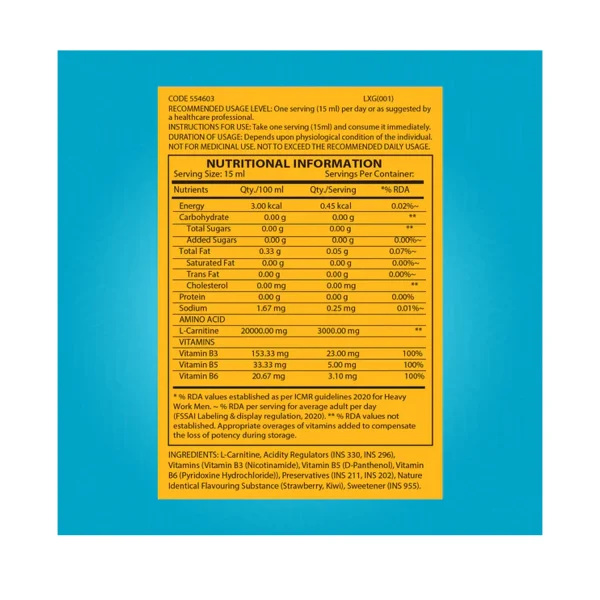 CODE 554603 LXG(001)
RECOMMENDED USAGE LEVEL: One serving (15 ml) per day or as suggested by a healthcare professional.
INSTRUCTIONS FOR USE: Take one serving (15ml) and consume it immediately.
DURATION OF USAGE: Depends upon physiological condition of the individual.
NOT FOR MEDICINAL USE. NOT TO EXCEED THE RECOMMENDED DAILY USAGE.

NUTRITIONAL INFORMATION
Serving Size: 15 ml Servings Per Container:

| Nutrients | Qty./100 ml | Qty./Serving | *% RDA |
|---|---|---|---|
| Energy | 3.00 kcal | 0.45 kcal | 0.02%~ |
| Carbohydrate | 0.00 g | 0.00 g | ** |
| Total Sugars | 0.00 g | 0.00 g | ** |
| Added Sugars | 0.00 g | 0.00 g | 0.00%~ |
| Total Fat | 0.33 g | 0.05 g | 0.07%~ |
| Saturated Fat | 0.00 g | 0.00 g | 0.00%~ |
| Trans Fat | 0.00 g | 0.00 g | 0.00%~ |
| Cholesterol | 0.00 mg | 0.00 mg | ** |
| Protein | 0.00 g | 0.00 g | 0.00% |
| Sodium | 1.67 mg | 0.25 mg | 0.01%~ |
| AMINO ACID | | | |
| L-Carnitine | 20000.00 mg | 3000.00 mg | ** |
| VITAMINS | | | |
| Vitamin B3 | 153.33 mg | 23.00 mg | 100% |
| Vitamin B5 | 33.33 mg | 5.00 mg | 100% |
| Vitamin B6 | 20.67 mg | 3.10 mg | 100% |

* % RDA values established as per ICMR guidelines 2020 for Heavy Work Men. ~ % RDA per serving for average adult per day (FSSAI Labeling & display regulation, 2020). ** % RDA values not established. Appropriate overages of vitamins added to compensate the loss of potency during storage.

INGREDIENTS: L-Carnitine, Acidity Regulators (INS 330, INS 296), Vitamins (Vitamin B3 (Nicotinamide), Vitamin B5 (D-Panthenol), Vitamin B6 (Pyridoxine Hydrochloride)), Preservatives (INS 211, INS 202), Nature Identical Flavouring Substance (Strawberry, Kiwi), Sweetener (INS 955).